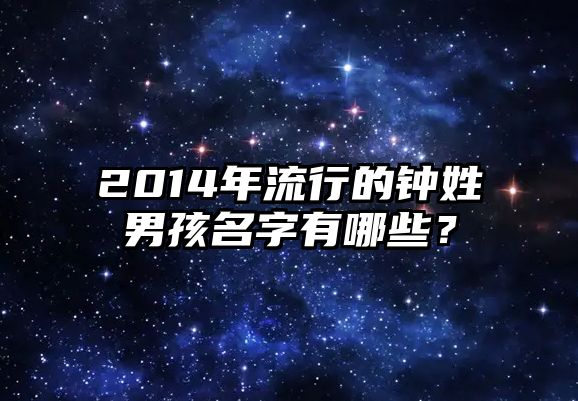 2014年流行的钟姓男孩名字有哪些？